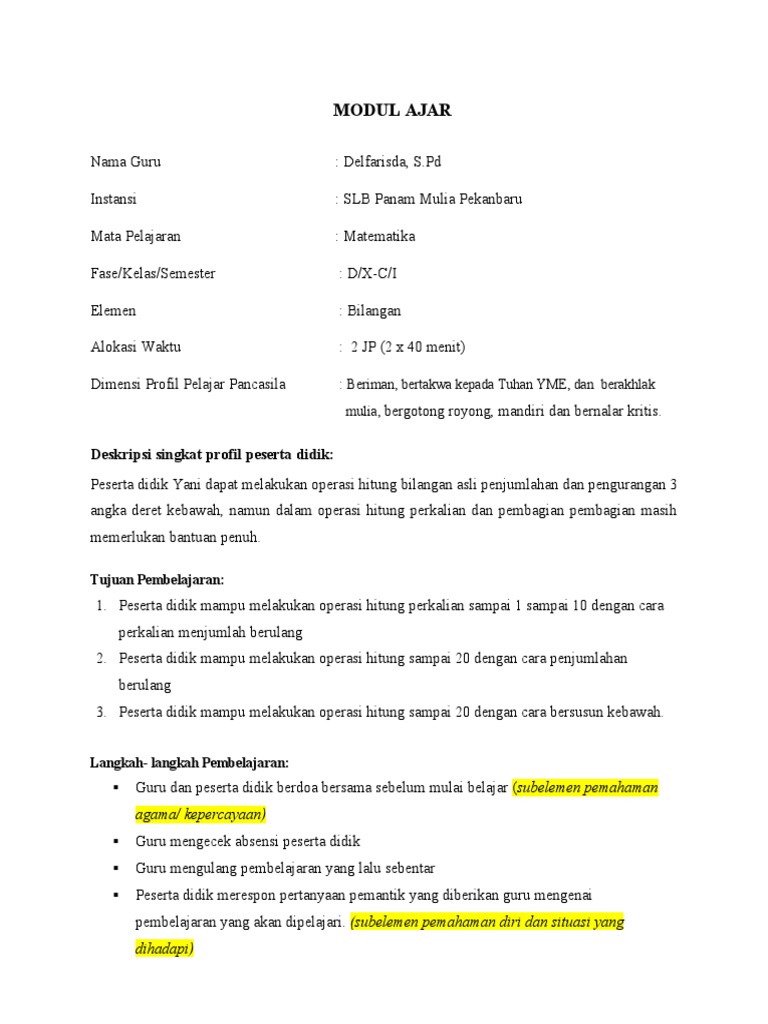 MODUL AJAR

Nama Guru : Delfarisda, S.Pd

Instansi : SLB Panam Mulia Pekanbaru

Mata Pelajaran : Matematika

Fase/Kelas/Semester : D/X-C/I

Elemen : Bilangan

Alokasi Waktu : 2 JP (2 x 40 menit)

Dimensi Profil Pelajar Pancasila : Beriman, bertakwa kepada Tuhan YME, dan berakhlak mulia, bergotong royong, mandiri dan bernalar kritis.

Deskripsi singkat profil peserta didik:

Peserta didik Yani dapat melakukan operasi hitung bilangan asli penjumlahan dan pengurangan 3 angka deret kebawah, namun dalam operasi hitung perkalian dan pembagian pembagian masih memerlukan bantuan penuh.

Tujuan Pembelajaran:
1. Peserta didik mampu melakukan operasi hitung perkalian sampai 1 sampai 10 dengan cara perkalian menjumlah berulang
2. Peserta didik mampu melakukan operasi hitung sampai 20 dengan cara penjumlahan berulang
3. Peserta didik mampu melakukan operasi hitung sampai 20 dengan cara bersusun kebawah.

Langkah- langkah Pembelajaran:
▪ Guru dan peserta didik berdoa bersama sebelum mulai belajar (subelemen pemahaman agama/ kepercayaan)
▪ Guru mengecek absensi peserta didik
▪ Guru mengulang pembelajaran yang lalu sebentar
▪ Peserta didik merespon pertanyaan pemantik yang diberikan guru mengenai pembelajaran yang akan dipelajari. (subelemen pemahaman diri dan situasi yang dihadapi)